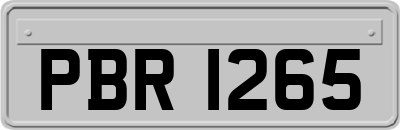 PBR 1265